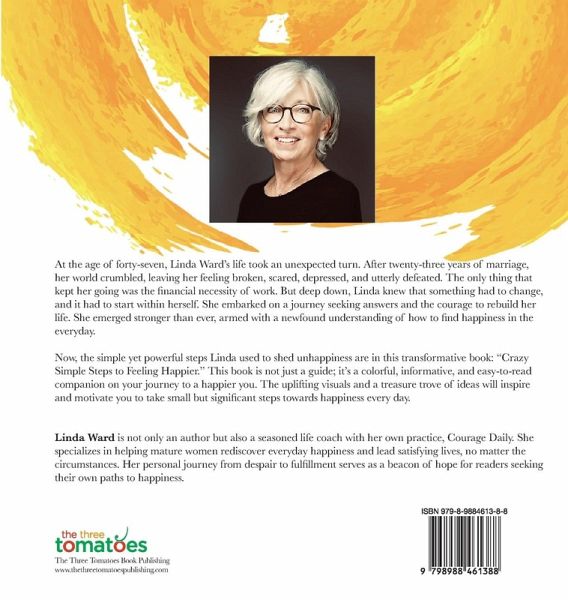 At the age of forty-seven, Linda Ward's life took an unexpected turn. After twenty-three years of marriage, her world crumbled, leaving her feeling broken, scared, depressed, and utterly defeated. The only thing that kept her going was the financial necessity of work. But deep down, Linda knew that something had to change, and it had to start within herself. She embarked on a journey seeking answers and the courage to rebuild her life. She emerged stronger than ever, armed with a newfound understanding of how to find happiness in the everyday.

Now, the simple yet powerful steps Linda used to shed unhappiness are in this transformative book: "Crazy Simple Steps to Feeling Happier." This book is not just a guide; it's a colorful, informative, and easy-to-read companion on your journey to a happier you. The uplifting visuals and a treasure trove of ideas will inspire and motivate you to take small but significant steps towards happiness every day.

Linda Ward is not only an author but also a seasoned life coach with her own practice, Courage Daily. She specializes in helping mature women rediscover everyday happiness and lead satisfying lives, no matter the circumstances. Her personal journey from despair to fulfillment serves as a beacon of hope for readers seeking their own paths to happiness.

the three
tomatoes
The Three Tomatoes Book Publishing
www.thethreetomatoespublishing.com

ISBN 979-8-9884613-8-8

9 798988 461388